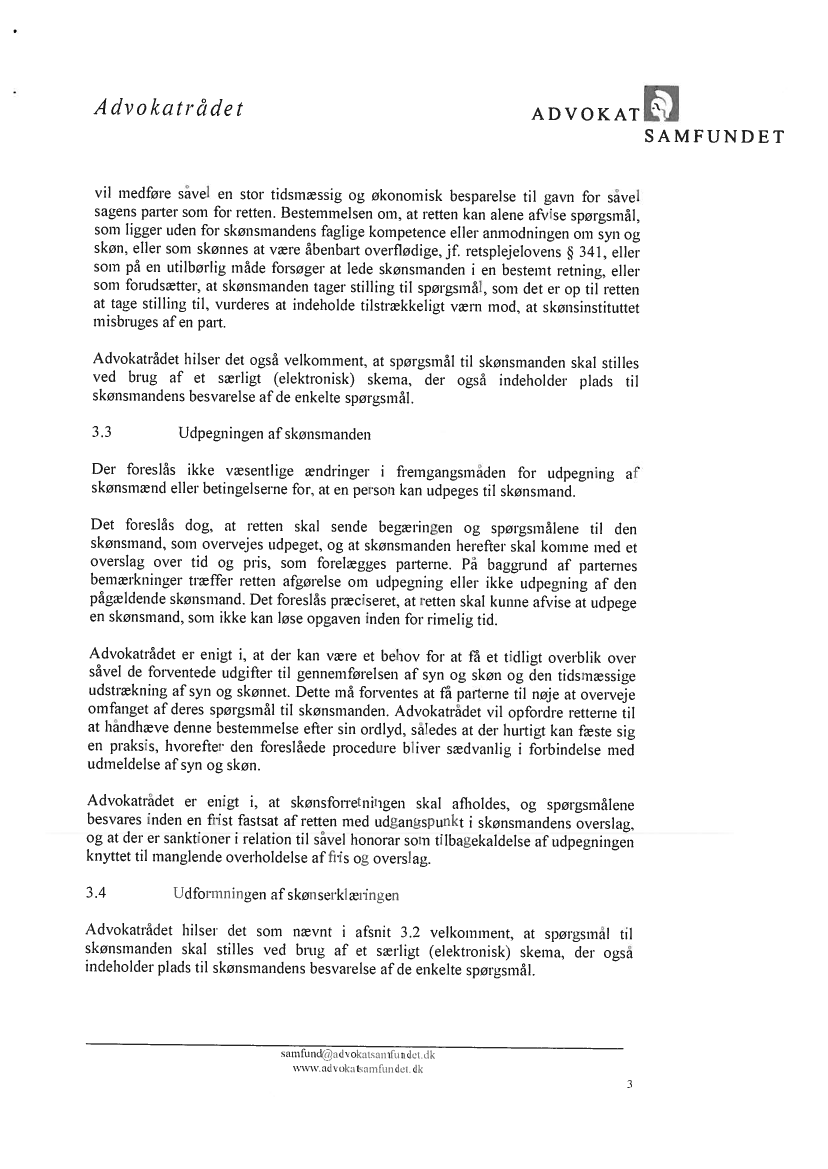 Advokatrådet

ADVOKAT SAMFUNDET

vil medføre såvel en stor tidsmæssig og økonomisk besparelse til gavn for såvel sagens parter som for retten. Bestemmelsen om, at retten kan alene afvise spørgsmål, som ligger uden for skønsmandens faglige kompetence eller anmodningen om syn og skøn, eller som skønnes at være åbenbart overflødige, jf. retsplejelovens § 341, eller som på en utilbørlig måde forsøger at lede skønsmanden i en bestemt retning, eller som forudsætter, at skønsmanden tager stilling til spørgsmål, som det er op til retten at tage stilling til, vurderes at indeholde tilstrækkeligt værn mod, at skønsinstituttet misbruges af en part.

Advokatrådet hilser det også velkomment, at spørgsmål til skønsmanden skal stilles ved brug af et særligt (elektronisk) skema, der også indeholder plads til skønsmandens besvarelse af de enkelte spørgsmål.

3.3 Udpegningen af skønsmanden

Der foreslås ikke væsentlige ændringer i fremgangsmåden for udpegning af skønsmænd eller betingelserne for, at en person kan udpeges til skønsmand.

Det foreslås dog, at retten skal sende begæringen og spørgsmålene til den skønsmand, som overvejes udpeget, og at skønsmanden herefter skal komme med et overslag over tid og pris, som forelægges parterne. På baggrund af parternes bemærkninger træffer retten afgørelse om udpegning eller ikke udpegning af den pågældende skønsmand. Det foreslås præciseret, at retten skal kunne afvise at udpege en skønsmand, som ikke kan løse opgaven inden for rimelig tid.

Advokatrådet er enigt i, at der kan være et behov for at få et tidligt overblik over såvel de forventede udgifter til gennemførelsen af syn og skøn og den tidsmæssige udstrækning af syn og skønnet. Dette må forventes at få parterne til nøje at overveje omfanget af deres spørgsmål til skønsmanden. Advokatrådet vil opfordre retterne til at håndhæve denne bestemmelse efter sin ordlyd, således at der hurtigt kan fæste sig en praksis, hvorefter den foreslåede procedure bliver sædvanlig i forbindelse med udmeldelse af syn og skøn.

Advokatrådet er enigt i, at skønsforretningen skal afholdes, og spørgsmålene besvares inden en frist fastsat af retten med udgangspunkt i skønsmandens overslag, og at der er sanktioner i relation til såvel honorar som tilbagekaldelse af udpegningen knyttet til manglende overholdelse af fris og overslag.

3.4 Udformningen af skønserklæringen

Advokatrådet hilser det som nævnt i afsnit 3.2 velkomment, at spørgsmål til skønsmanden skal stilles ved brug af et særligt (elektronisk) skema, der også indeholder plads til skønsmandens besvarelse af de enkelte spørgsmål.

samfund@advokatsamfundet.dk
www.advokatsamfundet.dk

3